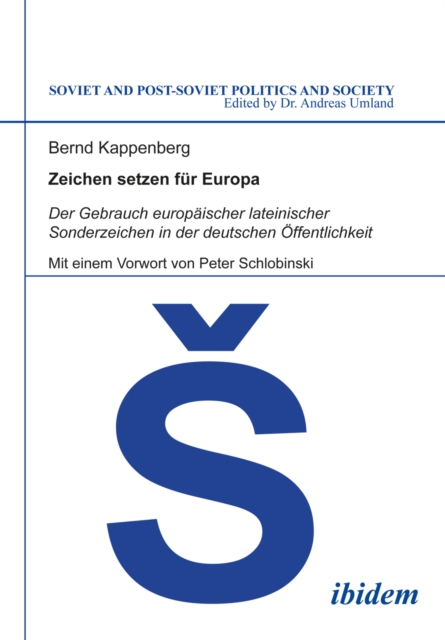 SOVIET AND POST-SOVIET POLITICS AND SOCIETY
Edited by Dr. Andreas Umland

Bernd Kappenberg

Zeichen setzen für Europa

Der Gebrauch europäischer lateinischer Sonderzeichen in der deutschen Öffentlichkeit

Mit einem Vorwort von Peter Schlobinski

Š

ibidem